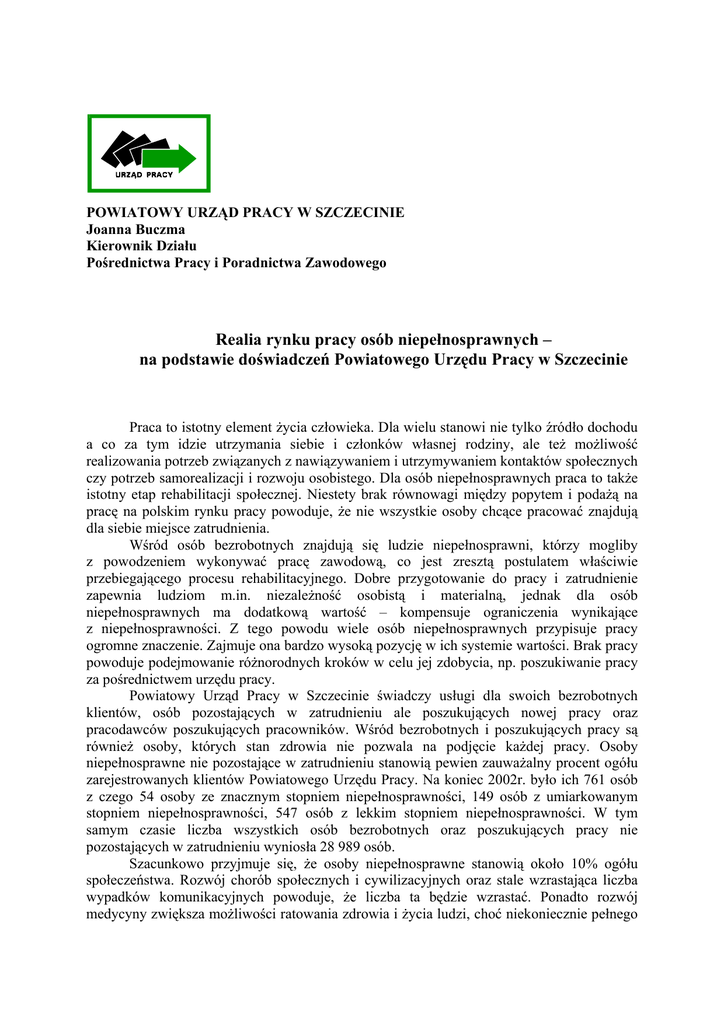 URZĄD PRACY

POWIATOWY URZĄD PRACY W SZCZECINIE
Joanna Buczma
Kierownik Działu
Pośrednictwa Pracy i Poradnictwa Zawodowego

Realia rynku pracy osób niepełnosprawnych – na podstawie doświadczeń Powiatowego Urzędu Pracy w Szczecinie

Praca to istotny element życia człowieka. Dla wielu stanowi nie tylko źródło dochodu a co za tym idzie utrzymania siebie i członków własnej rodziny, ale też możliwość realizowania potrzeb związanych z nawiązywaniem i utrzymywaniem kontaktów społecznych czy potrzeb samorealizacji i rozwoju osobistego. Dla osób niepełnosprawnych praca to także istotny etap rehabilitacji społecznej. Niestety brak równowagi między popytem i podażą na pracę na polskim rynku pracy powoduje, że nie wszystkie osoby chcące pracować znajdują dla siebie miejsce zatrudnienia.

Wśród osób bezrobotnych znajdują się ludzie niepełnosprawni, którzy mogliby z powodzeniem wykonywać pracę zawodową, co jest zresztą postulatem właściwie przebiegającego procesu rehabilitacyjnego. Dobre przygotowanie do pracy i zatrudnienie zapewnia ludziom m.in. niezależność osobistą i materialną, jednak dla osób niepełnosprawnych ma dodatkową wartość – kompensuje ograniczenia wynikające z niepełnosprawności. Z tego powodu wiele osób niepełnosprawnych przypisuje pracy ogromne znaczenie. Zajmuje ona bardzo wysoką pozycję w ich systemie wartości. Brak pracy powoduje podejmowanie różnorodnych kroków w celu jej zdobycia, np. poszukiwanie pracy za pośrednictwem urzędu pracy.

Powiatowy Urząd Pracy w Szczecinie świadczy usługi dla swoich bezrobotnych klientów, osób pozostających w zatrudnieniu ale poszukujących nowej pracy oraz pracodawców poszukujących pracowników. Wśród bezrobotnych i poszukujących pracy są również osoby, których stan zdrowia nie pozwala na podjęcie każdej pracy. Osoby niepełnosprawne nie pozostające w zatrudnieniu stanowią pewien zauważalny procent ogółu zarejestrowanych klientów Powiatowego Urzędu Pracy. Na koniec 2002r. było ich 761 osób z czego 54 osoby ze znacznym stopniem niepełnosprawności, 149 osób z umiarkowanym stopniem niepełnosprawności, 547 osób z lekkim stopniem niepełnosprawności. W tym samym czasie liczba wszystkich osób bezrobotnych oraz poszukujących pracy nie pozostających w zatrudnieniu wyniosła 28 989 osób.

Szacunkowo przyjmuje się, że osoby niepełnosprawne stanowią około 10% ogółu społeczeństwa. Rozwój chorób społecznych i cywilizacyjnych oraz stale wzrastająca liczba wypadków komunikacyjnych powoduje, że liczba ta będzie wzrastać. Ponadto rozwój medycyny zwiększa możliwości ratowania zdrowia i życia ludzi, choć niekoniecznie pełnego